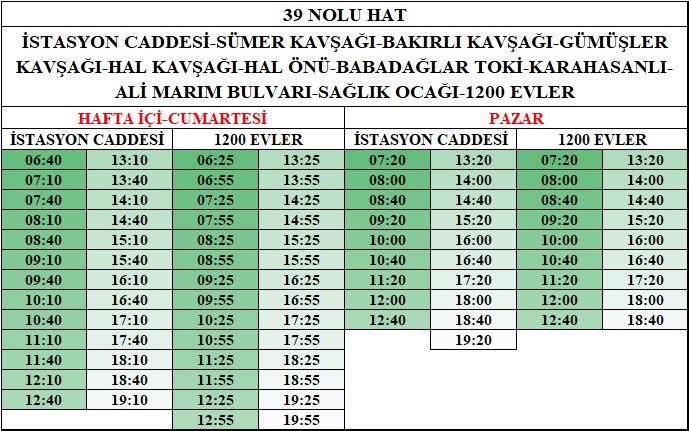 39 NOLU HAT

İSTASYON CADDESİ-SÜMER KAVŞAĞI-BAKIRLI KAVŞAĞI-GÜMÜŞLER KAVŞAĞI-HAL KAVŞAĞI-HAL ÖNÜ-BABADAĞLAR TOKİ-KARAHASANLI-ALİ MARIM BULVARI-SAĞLIK OCAĞI-1200 EVLER

| HAFTA İÇİ-CUMARTESİ | | | | PAZAR | | | |
|---|---|---|---|---|---|---|---|
| İSTASYON CADDESİ | | 1200 EVLER | | İSTASYON CADDESİ | | 1200 EVLER | |
| 06:40 | 13:10 | 06:25 | 13:25 | 07:20 | 13:20 | 07:20 | 13:20 |
| 07:10 | 13:40 | 06:55 | 13:55 | 08:00 | 14:00 | 08:00 | 14:00 |
| 07:40 | 14:10 | 07:25 | 14:25 | 08:40 | 14:40 | 08:40 | 14:40 |
| 08:10 | 14:40 | 07:55 | 14:55 | 09:20 | 15:20 | 09:20 | 15:20 |
| 08:40 | 15:10 | 08:25 | 15:25 | 10:00 | 16:00 | 10:00 | 16:00 |
| 09:10 | 15:40 | 08:55 | 15:55 | 10:40 | 16:40 | 10:40 | 16:40 |
| 09:40 | 16:10 | 09:25 | 16:25 | 11:20 | 17:20 | 11:20 | 17:20 |
| 10:10 | 16:40 | 09:55 | 16:55 | 12:00 | 18:00 | 12:00 | 18:00 |
| 10:40 | 17:10 | 10:25 | 17:25 | 12:40 | 18:40 | 12:40 | 18:40 |
| 11:10 | 17:40 | 10:55 | 17:55 | | 19:20 | | |
| 11:40 | 18:10 | 11:25 | 18:25 | | | | |
| 12:10 | 18:40 | 11:55 | 18:55 | | | | |
| 12:40 | 19:10 | 12:25 | 19:25 | | | | |
| | | 12:55 | 19:55 | | | | |